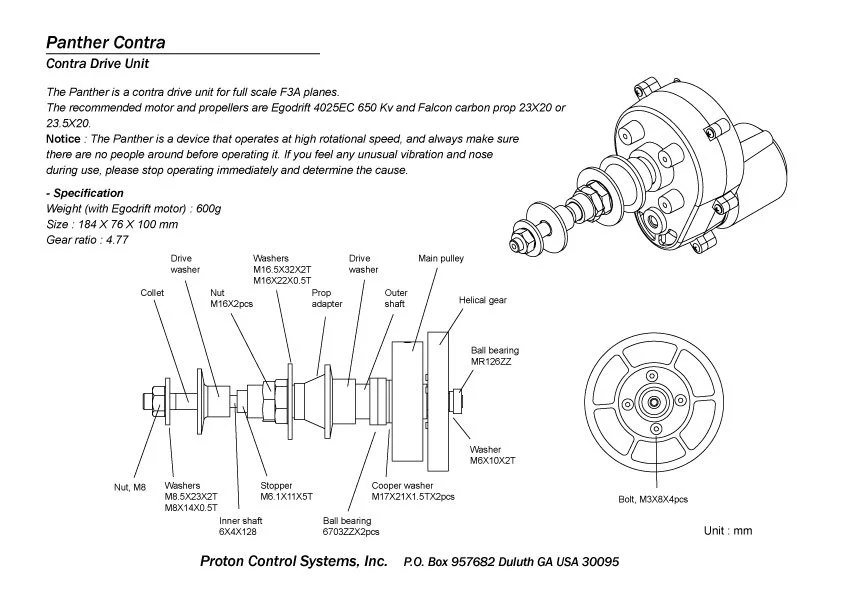 Panther Contra

Contra Drive Unit

The Panther is a contra drive unit for full scale F3A planes.
The recommended motor and propellers are Egodrift 4025EC 650 Kv and Falcon carbon prop 23X20 or 23.5X20.
Notice : The Panther is a device that operates at high rotational speed, and always make sure there are no people around before operating it. If you feel any unusual vibration and nose during use, please stop operating immediately and determine the cause.

- Specification
Weight (with Egodrift motor) : 600g
Size : 184 X 76 X 100 mm
Gear ratio : 4.77

Drive washer

Washers
M16.5X32X2T
M16X22X0.5T

Drive washer

Main pulley

Collet

Nut
M16X2pcs

Prop adapter

Outer shaft

Helical gear

Ball bearing
MR126ZZ

Washer
M6X10X2T

Nut, M8

Washers
M8.5X23X2T
M8X14X0.5T

Stopper
M6.1X11X5T

Cooper washer
M17X21X1.5TX2pcs

Inner shaft
6X4X128

Ball bearing
6703ZZX2pcs

Bolt, M3X8X4pcs

Unit : mm

Proton Control Systems, Inc. P.O. Box 957682 Duluth GA USA 30095